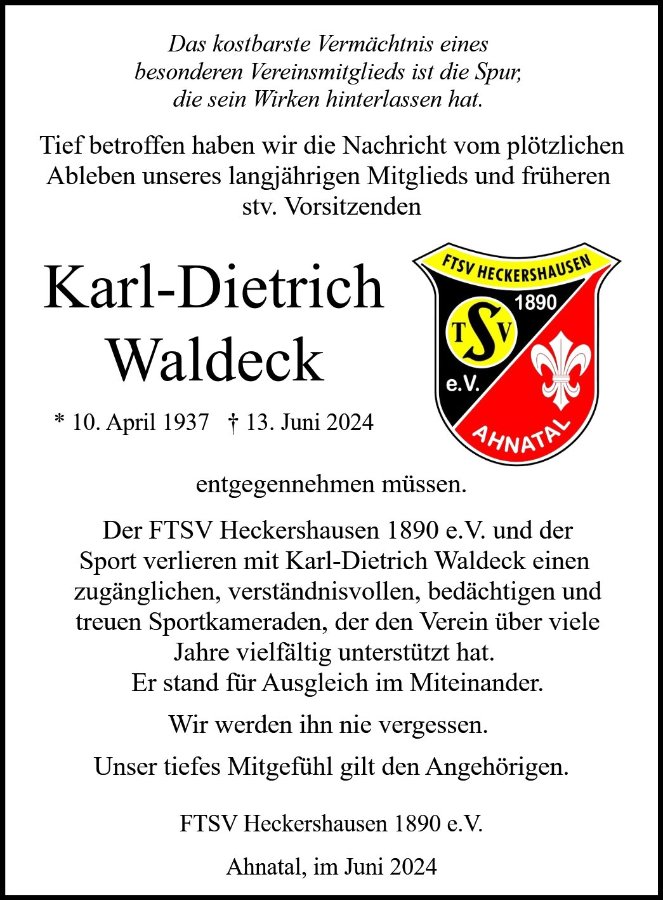 Das kostbarste Vermächtnis eines besonderen Vereinsmitglieds ist die Spur, die sein Wirken hinterlassen hat.

Tief betroffen haben wir die Nachricht vom plötzlichen Ableben unseres langjährigen Mitglieds und früheren stv. Vorsitzenden

Karl-Dietrich Waldeck

* 10. April 1937 † 13. Juni 2024

FTSV HECKERSHAUSEN
TSV
1890
e.V.
AHNATAL

entgegennehmen müssen.

Der FTSV Heckershausen 1890 e.V. und der Sport verlieren mit Karl-Dietrich Waldeck einen zugänglichen, verständnisvollen, bedächtigen und treuen Sportkameraden, der den Verein über viele Jahre vielfältig unterstützt hat. Er stand für Ausgleich im Miteinander.

Wir werden ihn nie vergessen.

Unser tiefes Mitgefühl gilt den Angehörigen.

FTSV Heckershausen 1890 e.V.

Ahnatal, im Juni 2024